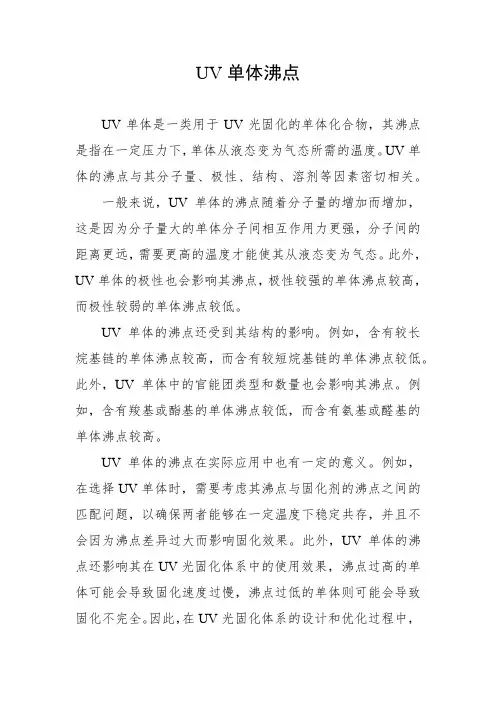 UV 单体沸点

UV 单体是一类用于 UV 光固化的单体化合物，其沸点是指在一定压力下，单体从液态变为气态所需的温度。UV 单体的沸点与其分子量、极性、结构、溶剂等因素密切相关。

一般来说，UV 单体的沸点随着分子量的增加而增加，这是因为分子量大的单体分子间相互作用力更强，分子间的距离更远，需要更高的温度才能使其从液态变为气态。此外，UV 单体的极性也会影响其沸点，极性较强的单体沸点较高，而极性较弱的单体沸点较低。

UV 单体的沸点还受到其结构的影响。例如，含有较长烷基链的单体沸点较高，而含有较短烷基链的单体沸点较低。此外，UV 单体中的官能团类型和数量也会影响其沸点。例如，含有羧基或酯基的单体沸点较低，而含有氨基或醛基的单体沸点较高。

UV 单体的沸点在实际应用中也有一定的意义。例如，在选择 UV 单体时，需要考虑其沸点与固化剂的沸点之间的匹配问题，以确保两者能够在一定温度下稳定共存，并且不会因为沸点差异过大而影响固化效果。此外，UV 单体的沸点还影响其在 UV 光固化体系中的使用效果，沸点过高的单体可能会导致固化速度过慢，沸点过低的单体则可能会导致固化不完全。因此，在 UV 光固化体系的设计和优化过程中，